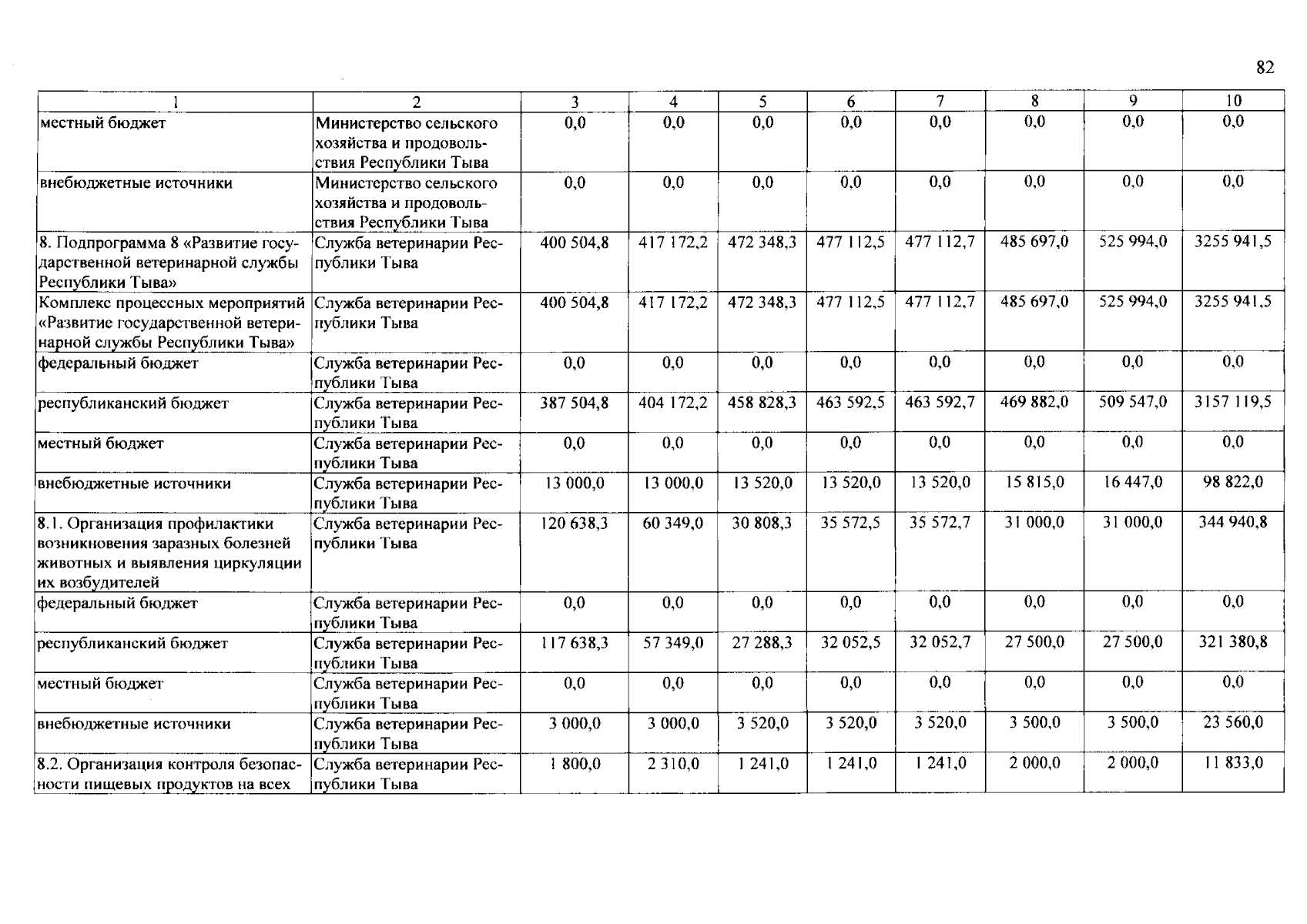 82

| 1 | 2 | 3 | 4 | 5 | 6 | 7 | 8 | 9 | 10 |
|---|---|---|---|---|---|---|---|---|---|
| местный бюджет | Министерство сельского хозяйства и продовольствия Республики Тыва | 0,0 | 0,0 | 0,0 | 0,0 | 0,0 | 0,0 | 0,0 | 0,0 |
| внебюджетные источники | Министерство сельского хозяйства и продовольствия Республики Тыва | 0,0 | 0,0 | 0,0 | 0,0 | 0,0 | 0,0 | 0,0 | 0,0 |
| 8. Подпрограмма 8 «Развитие государственной ветеринарной службы Республики Тыва» | Служба ветеринарии Республики Тыва | 400 504,8 | 417 172,2 | 472 348,3 | 477 112,5 | 477 112,7 | 485 697,0 | 525 994,0 | 3255 941,5 |
| Комплекс процессных мероприятий «Развитие государственной ветеринарной службы Республики Тыва» | Служба ветеринарии Республики Тыва | 400 504,8 | 417 172,2 | 472 348,3 | 477 112,5 | 477 112,7 | 485 697,0 | 525 994,0 | 3255 941,5 |
| федеральный бюджет | Служба ветеринарии Республики Тыва | 0,0 | 0,0 | 0,0 | 0,0 | 0,0 | 0,0 | 0,0 | 0,0 |
| республиканский бюджет | Служба ветеринарии Республики Тыва | 387 504,8 | 404 172,2 | 458 828,3 | 463 592,5 | 463 592,7 | 469 882,0 | 509 547,0 | 3157 119,5 |
| местный бюджет | Служба ветеринарии Республики Тыва | 0,0 | 0,0 | 0,0 | 0,0 | 0,0 | 0,0 | 0,0 | 0,0 |
| внебюджетные источники | Служба ветеринарии Республики Тыва | 13 000,0 | 13 000,0 | 13 520,0 | 13 520,0 | 13 520,0 | 15 815,0 | 16 447,0 | 98 822,0 |
| 8.1. Организация профилактики возникновения заразных болезней животных и выявления циркуляции их возбудителей | Служба ветеринарии Республики Тыва | 120 638,3 | 60 349,0 | 30 808,3 | 35 572,5 | 35 572,7 | 31 000,0 | 31 000,0 | 344 940,8 |
| федеральный бюджет | Служба ветеринарии Республики Тыва | 0,0 | 0,0 | 0,0 | 0,0 | 0,0 | 0,0 | 0,0 | 0,0 |
| республиканский бюджет | Служба ветеринарии Республики Тыва | 117 638,3 | 57 349,0 | 27 288,3 | 32 052,5 | 32 052,7 | 27 500,0 | 27 500,0 | 321 380,8 |
| местный бюджет | Служба ветеринарии Республики Тыва | 0,0 | 0,0 | 0,0 | 0,0 | 0,0 | 0,0 | 0,0 | 0,0 |
| внебюджетные источники | Служба ветеринарии Республики Тыва | 3 000,0 | 3 000,0 | 3 520,0 | 3 520,0 | 3 520,0 | 3 500,0 | 3 500,0 | 23 560,0 |
| 8.2. Организация контроля безопасности пищевых продуктов на всех | Служба ветеринарии Республики Тыва | 1 800,0 | 2 310,0 | 1 241,0 | 1 241,0 | 1 241,0 | 2 000,0 | 2 000,0 | 11 833,0 |